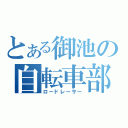 とある御池の
自転車部
ロードレーサー